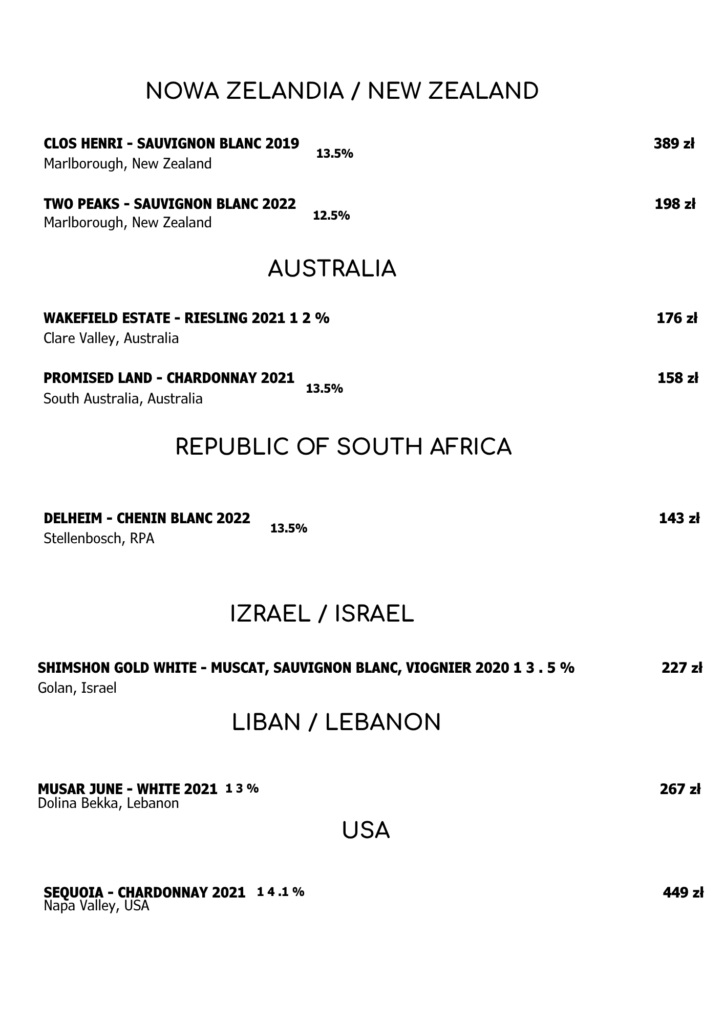 NOWA ZELANDIA / NEW ZEALAND

CLOS HENRI - SAUVIGNON BLANC 2019 13.5% 389 zł
Marlborough, New Zealand

TWO PEAKS - SAUVIGNON BLANC 2022 12.5% 198 zł
Marlborough, New Zealand

AUSTRALIA

WAKEFIELD ESTATE - RIESLING 2021 1 2 % 176 zł
Clare Valley, Australia

PROMISED LAND - CHARDONNAY 2021 13.5% 158 zł
South Australia, Australia

REPUBLIC OF SOUTH AFRICA

DELHEIM - CHENIN BLANC 2022 13.5% 143 zł
Stellenbosch, RPA

IZRAEL / ISRAEL

SHIMSHON GOLD WHITE - MUSCAT, SAUVIGNON BLANC, VIOGNIER 2020 1 3 . 5 % 227 zł
Golan, Israel

LIBAN / LEBANON

MUSAR JUNE - WHITE 2021 1 3 % 267 zł
Dolina Bekka, Lebanon

USA

SEQUOIA - CHARDONNAY 2021 1 4 .1 % 449 zł
Napa Valley, USA